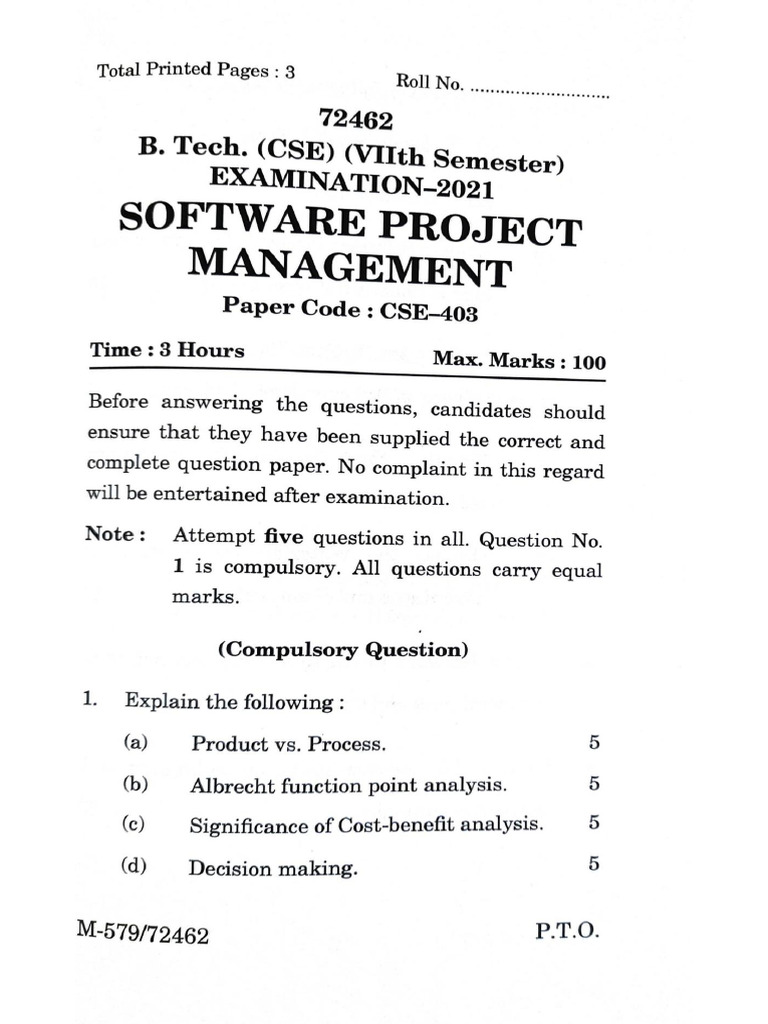 Total Printed Pages : 3

Roll No. ____

72462

B. Tech. (CSE) (VIIth Semester)

EXAMINATION–2021

SOFTWARE PROJECT MANAGEMENT

Paper Code : CSE–403

Time : 3 Hours

Max. Marks : 100

Before answering the questions, candidates should ensure that they have been supplied the correct and complete question paper. No complaint in this regard will be entertained after examination.

Note : Attempt five questions in all. Question No. 1 is compulsory. All questions carry equal marks.

(Compulsory Question)

1. Explain the following :

(a) Product vs. Process. 5

(b) Albrecht function point analysis. 5

(c) Significance of Cost-benefit analysis. 5

(d) Decision making. 5

M-579/72462

P.T.O.